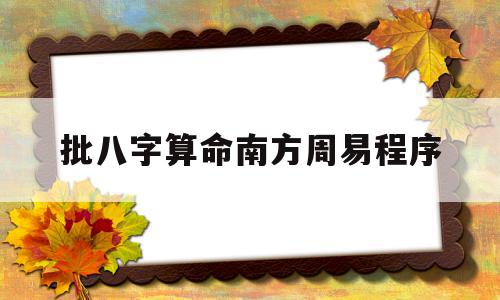 批八字算命南方周易程序